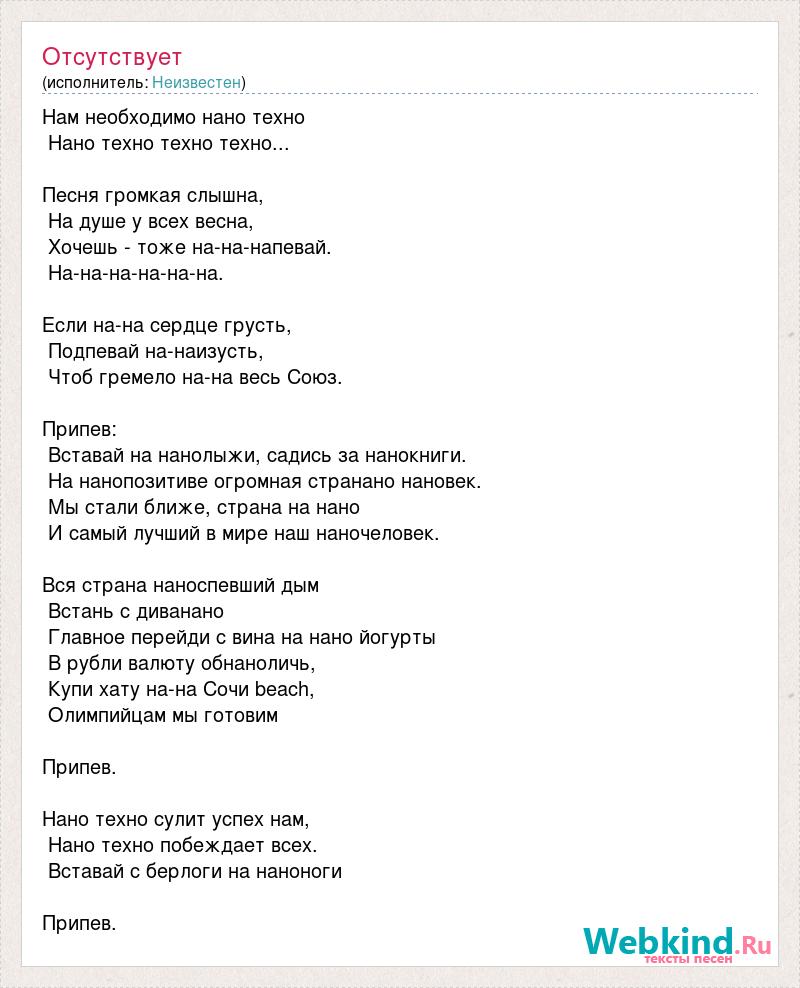 Отсутствует
(исполнитель: Неизвестен)

Нам необходимо нано техно
Нано техно техно техно...

Песня громкая слышна,
На душе у всех весна,
Хочешь - тоже на-на-напевай.
На-на-на-на-на-на.

Если на-на сердце грусть,
Подпевай на-наизусть,
Чтоб гремело на-на весь Союз.

Припев:
Вставай на нанолыжи, садись за нанокниги.
На нанопозитиве огромная странано нановек.
Мы стали ближе, страна на нано
И самый лучший в мире наш наночеловек.

Вся страна наноспевший дым
Встань с диванано
Главное перейди с вина на нано йогурты
В рубли валюту обнаноличь,
Купи хату на-на Сочи beach,
Олимпийцам мы готовим

Припев.

Нано техно сулит успех нам,
Нано техно побеждает всех.
Вставай с берлоги на наноноги

Припев.

Webkind.Ru
тексты песен